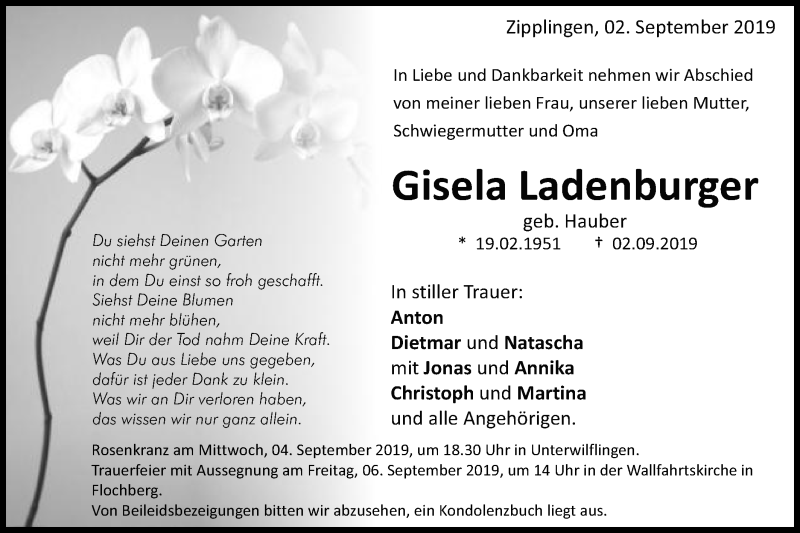 Zipplingen, 02. September 2019

In Liebe und Dankbarkeit nehmen wir Abschied von meiner lieben Frau, unserer lieben Mutter, Schwiegermutter und Oma

Gisela Ladenburger

geb. Hauber

* 19.02.1951 † 02.09.2019

Du siehst Deinen Garten
nicht mehr grünen,
in dem Du einst so froh geschafft.
Siehst Deine Blumen
nicht mehr blühen,
weil Dir der Tod nahm Deine Kraft.
Was Du aus Liebe uns gegeben,
dafür ist jeder Dank zu klein.
Was wir an Dir verloren haben,
das wissen wir nur ganz allein.

In stiller Trauer:
Anton
Dietmar und Natascha
mit Jonas und Annika
Christoph und Martina
und alle Angehörigen.

Rosenkranz am Mittwoch, 04. September 2019, um 18.30 Uhr in Unterwilflingen.
Trauerfeier mit Aussegnung am Freitag, 06. September 2019, um 14 Uhr in der Wallfahrtskirche in Flochberg.
Von Beileidsbezeigungen bitten wir abzusehen, ein Kondolenzbuch liegt aus.